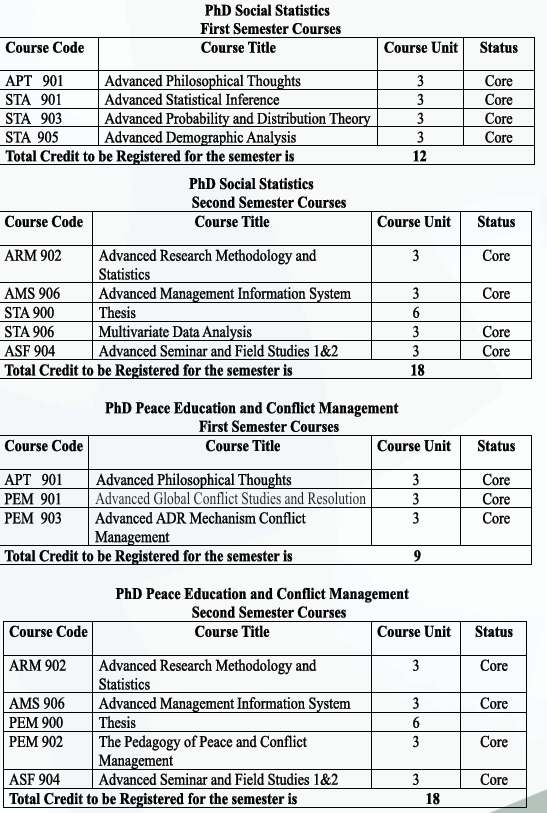 PhD Social Statistics
First Semester Courses

| Course Code | Course Title | Course Unit | Status |
|---|---|---|---|
| APT 901 | Advanced Philosophical Thoughts | 3 | Core |
| STA 901 | Advanced Statistical Inference | 3 | Core |
| STA 903 | Advanced Probability and Distribution Theory | 3 | Core |
| STA 905 | Advanced Demographic Analysis | 3 | Core |
| Total Credit to be Registered for the semester is | | 12 | |

PhD Social Statistics
Second Semester Courses

| Course Code | Course Title | Course Unit | Status |
|---|---|---|---|
| ARM 902 | Advanced Research Methodology and Statistics | 3 | Core |
| AMS 906 | Advanced Management Information System | 3 | Core |
| STA 900 | Thesis | 6 | |
| STA 906 | Multivariate Data Analysis | 3 | Core |
| ASF 904 | Advanced Seminar and Field Studies 1&2 | 3 | Core |
| Total Credit to be Registered for the semester is | | 18 | |

PhD Peace Education and Conflict Management
First Semester Courses

| Course Code | Course Title | Course Unit | Status |
|---|---|---|---|
| APT 901 | Advanced Philosophical Thoughts | 3 | Core |
| PEM 901 | Advanced Global Conflict Studies and Resolution | 3 | Core |
| PEM 903 | Advanced ADR Mechanism Conflict Management | 3 | Core |
| Total Credit to be Registered for the semester is | | 9 | |

PhD Peace Education and Conflict Management
Second Semester Courses

| Course Code | Course Title | Course Unit | Status |
|---|---|---|---|
| ARM 902 | Advanced Research Methodology and Statistics | 3 | Core |
| AMS 906 | Advanced Management Information System | 3 | Core |
| PEM 900 | Thesis | 6 | |
| PEM 902 | The Pedagogy of Peace and Conflict Management | 3 | Core |
| ASF 904 | Advanced Seminar and Field Studies 1&2 | 3 | Core |
| Total Credit to be Registered for the semester is | | 18 | |